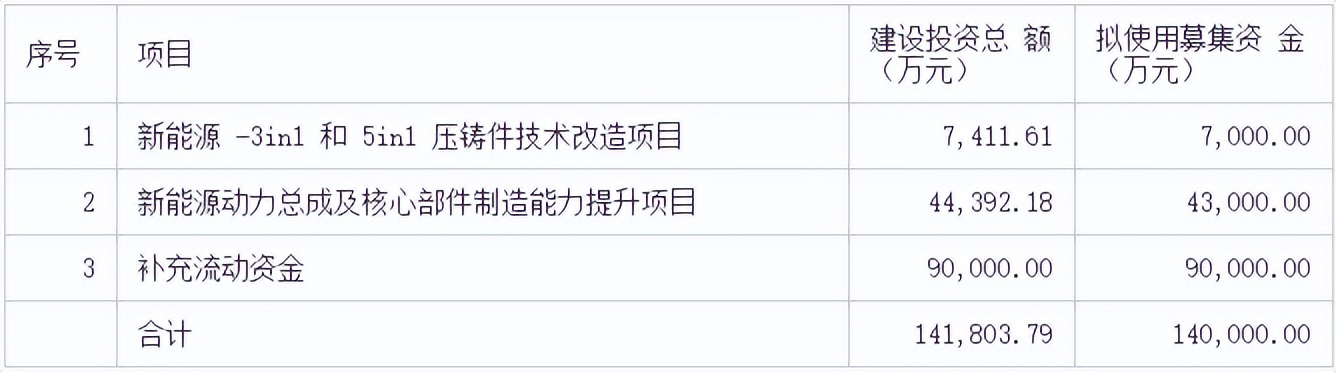 | 序号 | 项目 | 建设投资总 额（万元） | 拟使用募集资 金（万元） |
|---|---|---|---|
| 1 | 新能源 -3in1 和 5in1 压铸件技术改造项目 | 7,411.61 | 7,000.00 |
| 2 | 新能源动力总成及核心部件制造能力提升项目 | 44,392.18 | 43,000.00 |
| 3 | 补充流动资金 | 90,000.00 | 90,000.00 |
|  | 合计 | 141,803.79 | 140,000.00 |